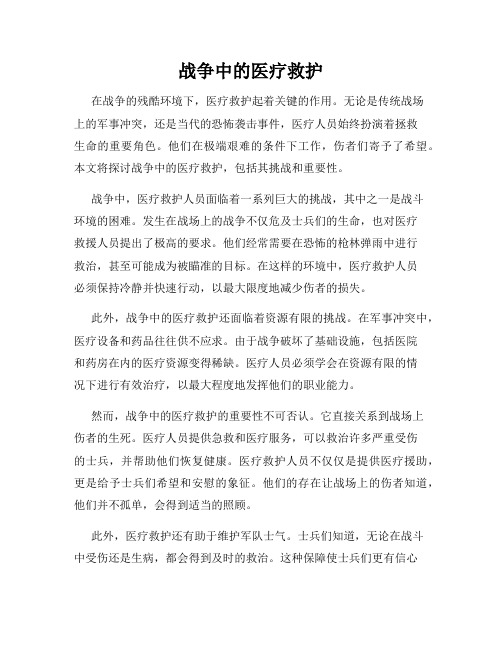 战争中的医疗救护

在战争的残酷环境下，医疗救护起着关键的作用。无论是传统战场上的军事冲突，还是当代的恐怖袭击事件，医疗人员始终扮演着拯救生命的重要角色。他们在极端艰难的条件下工作，伤者们寄予了希望。本文将探讨战争中的医疗救护，包括其挑战和重要性。

战争中，医疗救护人员面临着一系列巨大的挑战，其中之一是战斗环境的困难。发生在战场上的战争不仅危及士兵们的生命，也对医疗救援人员提出了极高的要求。他们经常需要在恐怖的枪林弹雨中进行救治，甚至可能成为被瞄准的目标。在这样的环境中，医疗救护人员必须保持冷静并快速行动，以最大限度地减少伤者的损失。

此外，战争中的医疗救护还面临着资源有限的挑战。在军事冲突中，医疗设备和药品往往供不应求。由于战争破坏了基础设施，包括医院和药房在内的医疗资源变得稀缺。医疗人员必须学会在资源有限的情况下进行有效治疗，以最大程度地发挥他们的职业能力。

然而，战争中的医疗救护的重要性不可否认。它直接关系到战场上伤者的生死。医疗人员提供急救和医疗服务，可以救治许多严重受伤的士兵，并帮助他们恢复健康。医疗救护人员不仅仅是提供医疗援助，更是给予士兵们希望和安慰的象征。他们的存在让战场上的伤者知道，他们并不孤单，会得到适当的照顾。

此外，医疗救护还有助于维护军队士气。士兵们知道，无论在战斗中受伤还是生病，都会得到及时的救治。这种保障使士兵们更有信心